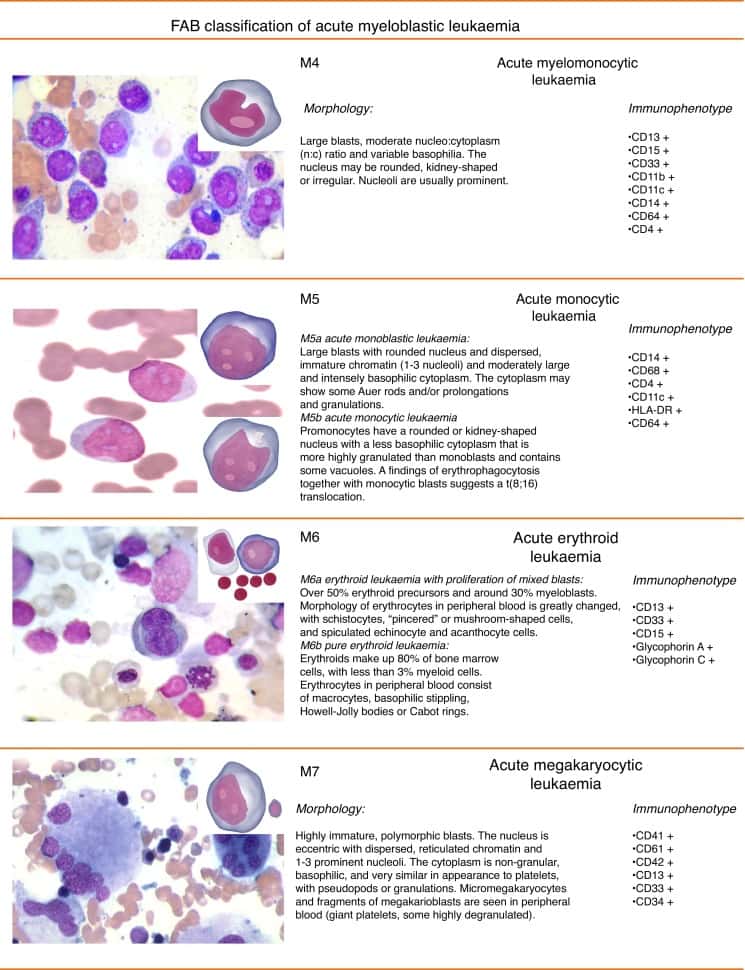 FAB classification of acute myeloblastic leukaemia

M4

Acute myelomonocytic leukaemia

Morphology:

Large blasts, moderate nucleo:cytoplasm (n:c) ratio and variable basophilia. The nucleus may be rounded, kidney-shaped or irregular. Nucleoli are usually prominent.

Immunophenotype

•CD13 +
•CD15 +
•CD33 +
•CD11b +
•CD11c +
•CD14 +
•CD64 +
•CD4 +

M5

Acute monocytic leukaemia

M5a acute monoblastic leukaemia:
Large blasts with rounded nucleus and dispersed, immature chromatin (1-3 nucleoli) and moderately large and intensely basophilic cytoplasm. The cytoplasm may show some Auer rods and/or prolongations and granulations.
M5b acute monocytic leukaemia
Promonocytes have a rounded or kidney-shaped nucleus with a less basophilic cytoplasm that is more highly granulated than monoblasts and contains some vacuoles. A findings of erythrophagocytosis together with monocytic blasts suggests a t(8;16) translocation.

Immunophenotype

•CD14 +
•CD68 +
•CD4 +
•CD11c +
•HLA-DR +
•CD64 +

M6

Acute erythroid leukaemia

M6a erythroid leukaemia with proliferation of mixed blasts:
Over 50% erythroid precursors and around 30% myeloblasts. Morphology of erythrocytes in peripheral blood is greatly changed, with schistocytes, "pincered" or mushroom-shaped cells, and spiculated echinocyte and acanthocyte cells.
M6b pure erythroid leukaemia:
Erythroids make up 80% of bone marrow cells, with less than 3% myeloid cells. Erythrocytes in peripheral blood consist of macrocytes, basophilic stippling, Howell-Jolly bodies or Cabot rings.

Immunophenotype

•CD13 +
•CD33 +
•CD15 +
•Glycophorin A +
•Glycophorin C +

M7

Acute megakaryocytic leukaemia

Morphology:

Highly immature, polymorphic blasts. The nucleus is eccentric with dispersed, reticulated chromatin and 1-3 prominent nucleoli. The cytoplasm is non-granular, basophilic, and very similar in appearance to platelets, with pseudopods or granulations. Micromegakaryocytes and fragments of megakarioblasts are seen in peripheral blood (giant platelets, some highly degranulated).

Immunophenotype

•CD41 +
•CD61 +
•CD42 +
•CD13 +
•CD33 +
•CD34 +